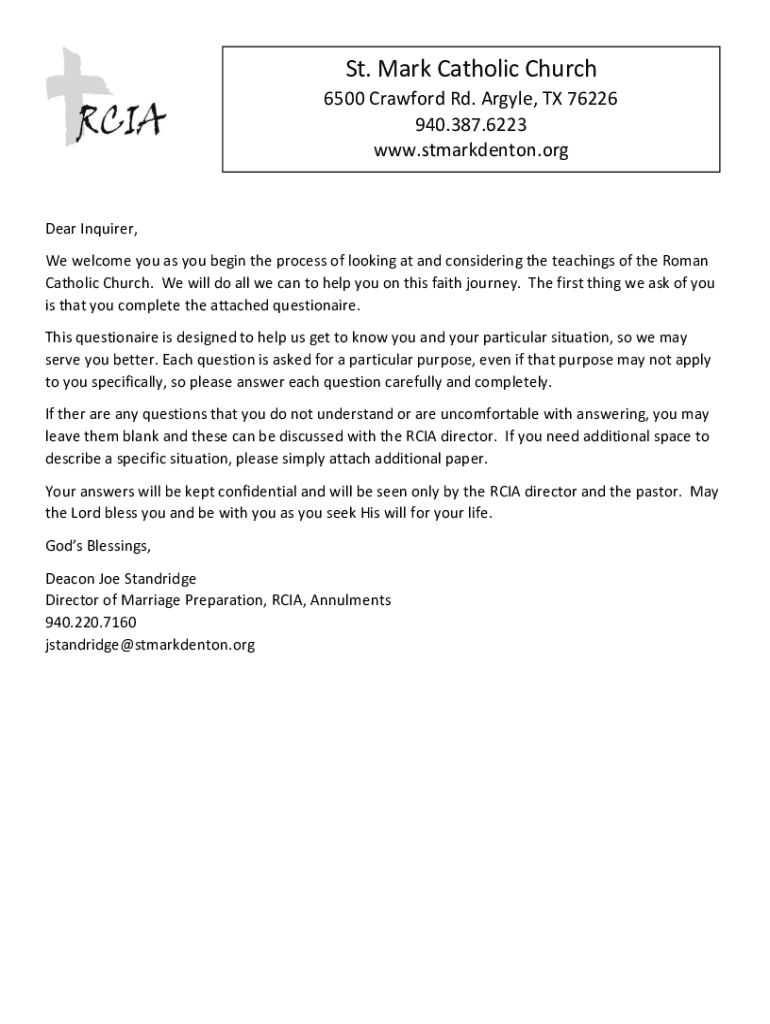 RCIA

St. Mark Catholic Church
6500 Crawford Rd. Argyle, TX 76226
940.387.6223
www.stmarkdenton.org

Dear Inquirer,

We welcome you as you begin the process of looking at and considering the teachings of the Roman Catholic Church. We will do all we can to help you on this faith journey. The first thing we ask of you is that you complete the attached questionaire.

This questionaire is designed to help us get to know you and your particular situation, so we may serve you better. Each question is asked for a particular purpose, even if that purpose may not apply to you specifically, so please answer each question carefully and completely.

If ther are any questions that you do not understand or are uncomfortable with answering, you may leave them blank and these can be discussed with the RCIA director. If you need additional space to describe a specific situation, please simply attach additional paper.

Your answers will be kept confidential and will be seen only by the RCIA director and the pastor. May the Lord bless you and be with you as you seek His will for your life.

God's Blessings,

Deacon Joe Standridge
Director of Marriage Preparation, RCIA, Annulments
940.220.7160
jstandridge@stmarkdenton.org